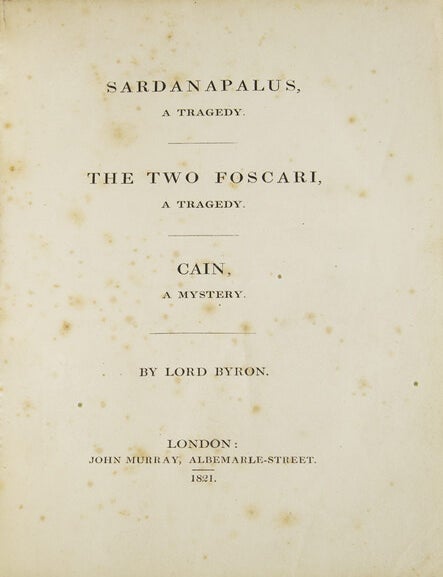 SARDANAPALUS,
A TRAGEDY.

THE TWO FOSCARI,
A TRAGEDY.

CAIN,
A MYSTERY.

BY LORD BYRON.

LONDON:
JOHN MURRAY, ALBEMARLE-STREET.
1821.